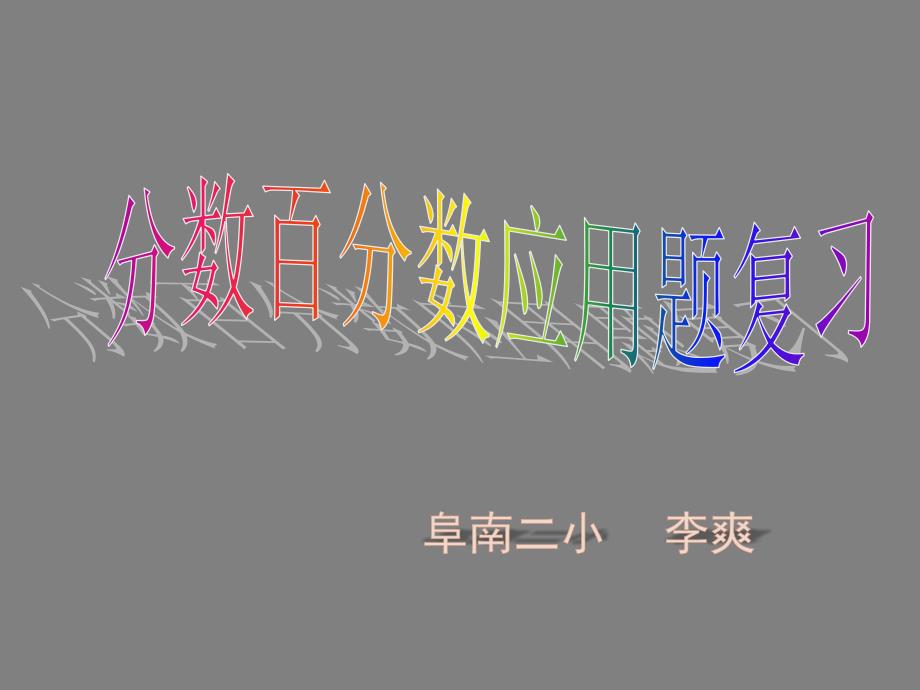 分数百分数应用题复习

阜南二小　李爽